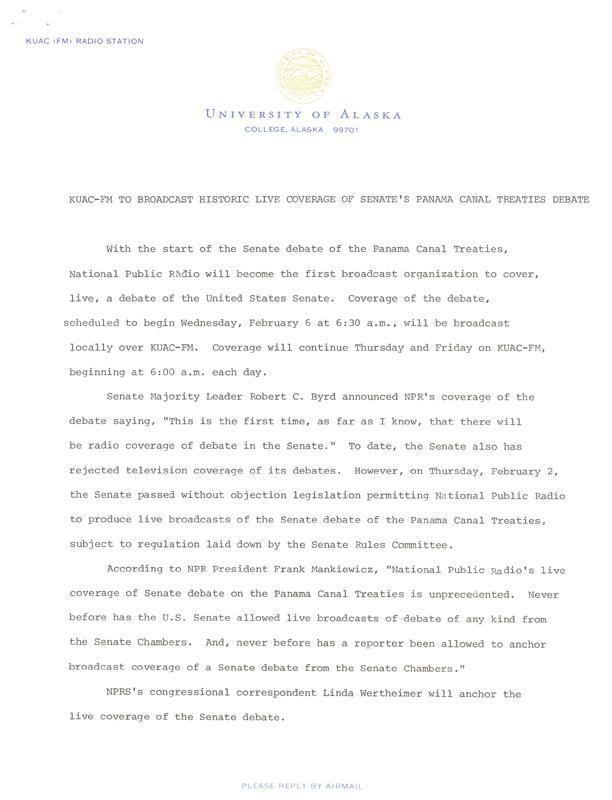 KUAC (FM) RADIO STATION

UNIVERSITY OF ALASKA
COLLEGE, ALASKA 99701

KUAC-FM TO BROADCAST HISTORIC LIVE COVERAGE OF SENATE'S PANAMA CANAL TREATIES DEBATE

With the start of the Senate debate of the Panama Canal Treaties, National Public Radio will become the first broadcast organization to cover, live, a debate of the United States Senate. Coverage of the debate, scheduled to begin Wednesday, February 6 at 6:30 a.m., will be broadcast locally over KUAC-FM. Coverage will continue Thursday and Friday on KUAC-FM, beginning at 6:00 a.m. each day.

Senate Majority Leader Robert C. Byrd announced NPR's coverage of the debate saying, "This is the first time, as far as I know, that there will be radio coverage of debate in the Senate." To date, the Senate also has rejected television coverage of its debates. However, on Thursday, February 2, the Senate passed without objection legislation permitting National Public Radio to produce live broadcasts of the Senate debate of the Panama Canal Treaties, subject to regulation laid down by the Senate Rules Committee.

According to NPR President Frank Mankiewicz, "National Public Radio's live coverage of Senate debate on the Panama Canal Treaties is unprecedented. Never before has the U.S. Senate allowed live broadcasts of debate of any kind from the Senate Chambers. And, never before has a reporter been allowed to anchor broadcast coverage of a Senate debate from the Senate Chambers."

NPRS's congressional correspondent Linda Wertheimer will anchor the live coverage of the Senate debate.

PLEASE REPLY BY AIRMAIL